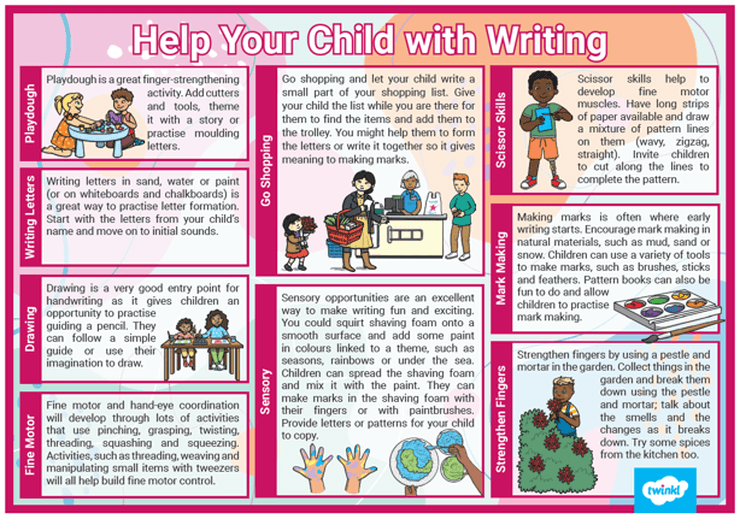 Help Your Child with Writing

Playdough

Playdough is a great finger-strengthening activity. Add cutters and tools, theme it with a story or practise moulding letters.

Writing Letters

Writing letters in sand, water or paint (or on whiteboards and chalkboards) is a great way to practise letter formation. Start with the letters from your child's name and move on to initial sounds.

Drawing

Drawing is a very good entry point for handwriting as it gives children an opportunity to practise guiding a pencil. They can follow a simple guide or use their imagination to draw.

Fine Motor

Fine motor and hand-eye coordination will develop through lots of activities that use pinching, grasping, twisting, threading, squashing and squeezing. Activities, such as threading, weaving and manipulating small items with tweezers will all help build fine motor control.

Go Shopping

Go shopping and let your child write a small part of your shopping list. Give your child the list while you are there for them to find the items and add them to the trolley. You might help them to form the letters or write it together so it gives meaning to making marks.

Sensory

Sensory opportunities are an excellent way to make writing fun and exciting. You could squirt shaving foam onto a smooth surface and add some paint in colours linked to a theme, such as seasons, rainbows or under the sea. Children can spread the shaving foam and mix it with the paint. They can make marks in the shaving foam with their fingers or with paintbrushes. Provide letters or patterns for your child to copy.

Scissor Skills

Scissor skills help to develop fine motor muscles. Have long strips of paper available and draw a mixture of pattern lines on them (wavy, zigzag, straight). Invite children to cut along the lines to complete the pattern.

Mark Making

Making marks is often where early writing starts. Encourage mark making in natural materials, such as mud, sand or snow. Children can use a variety of tools to make marks, such as brushes, sticks and feathers. Pattern books can also be fun to do and allow children to practise mark making.

Strengthen Fingers

Strengthen fingers by using a pestle and mortar in the garden. Collect things in the garden and break them down using the pestle and mortar; talk about the smells and the changes as it breaks down. Try some spices from the kitchen too.

twinkl